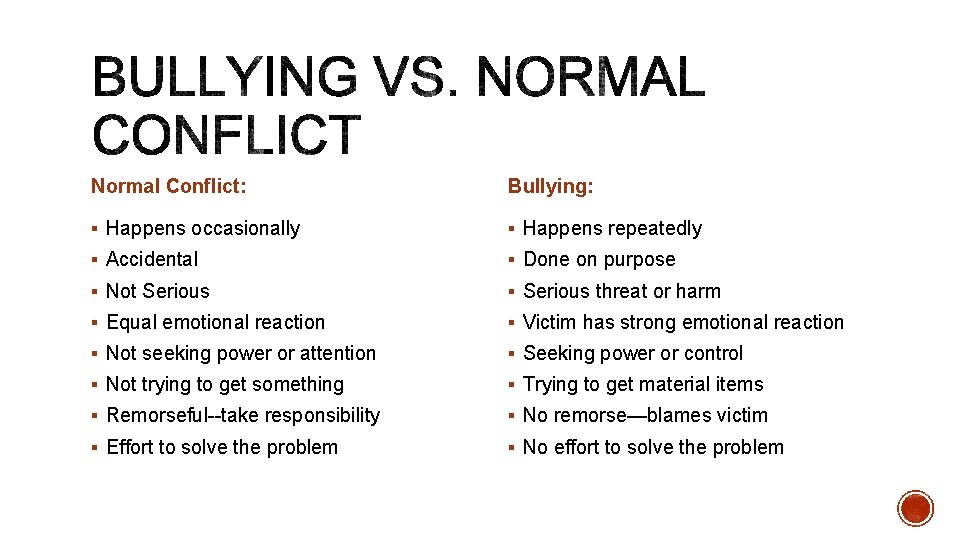 BULLYING VS. NORMAL CONFLICT

Normal Conflict:

• Happens occasionally
• Accidental
• Not Serious
• Equal emotional reaction
• Not seeking power or attention
• Not trying to get something
• Remorseful--take responsibility
• Effort to solve the problem

Bullying:

• Happens repeatedly
• Done on purpose
• Serious threat or harm
• Victim has strong emotional reaction
• Seeking power or control
• Trying to get material items
• No remorse—blames victim
• No effort to solve the problem